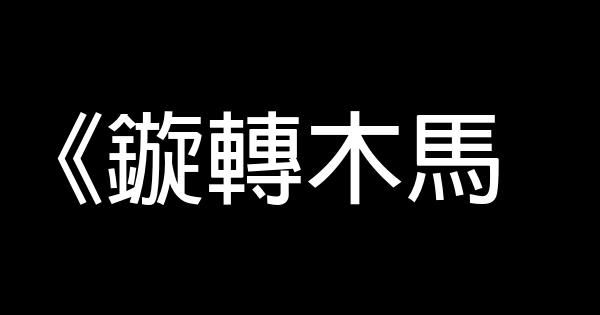 《鏇轉木馬